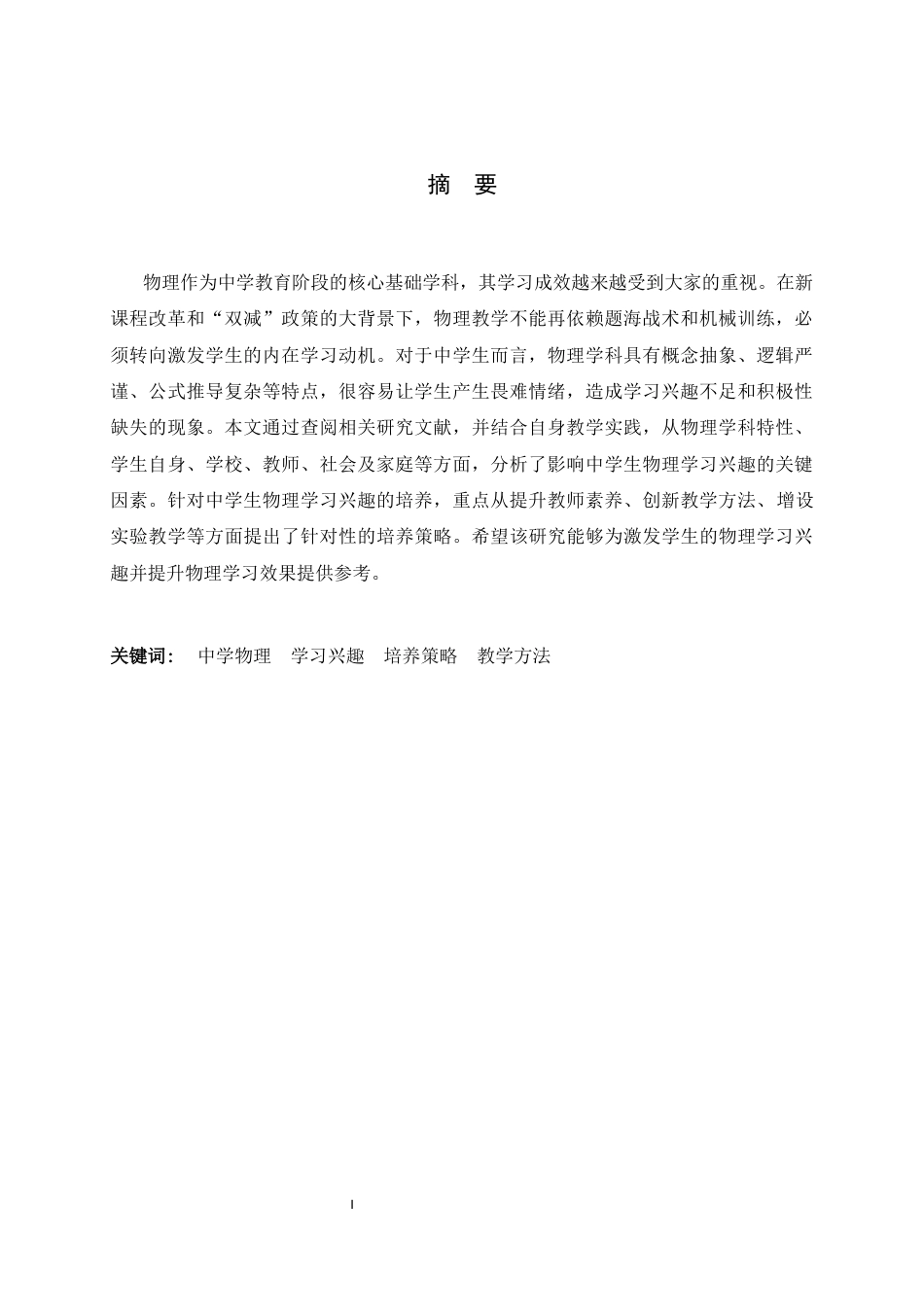 摘 要

物理作为中学教育阶段的核心基础学科，其学习成效越来越受到大家的重视。在新课程改革和“双减”政策的大背景下，物理教学不能再依赖题海战术和机械训练，必须转向激发学生的内在学习动机。对于中学生而言，物理学科具有概念抽象、逻辑严谨、公式推导复杂等特点，很容易让学生产生畏难情绪，造成学习兴趣不足和积极性缺失的现象。本文通过查阅相关研究文献，并结合自身教学实践，从物理学科特性、学生自身、学校、教师、社会及家庭等方面，分析了影响中学生物理学习兴趣的关键因素。针对中学生物理学习兴趣的培养，重点从提升教师素养、创新教学方法、增设实验教学等方面提出了针对性的培养策略。希望该研究能够为激发学生的物理学习兴趣并提升物理学习效果提供参考。

关键词： 中学物理 学习兴趣 培养策略 教学方法

I